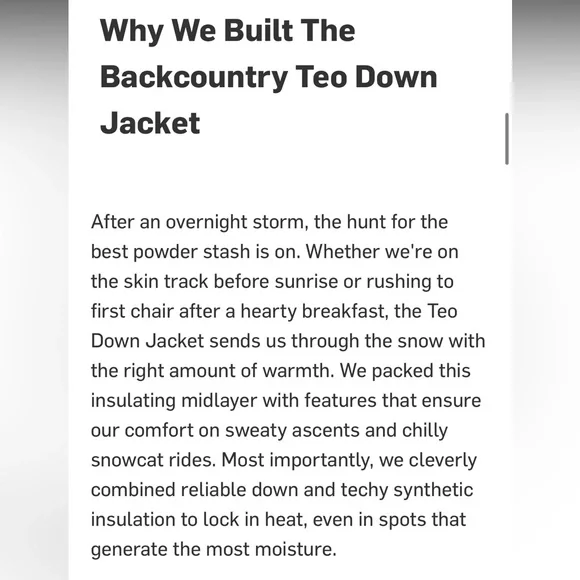 Why We Built The Backcountry Teo Down Jacket

After an overnight storm, the hunt for the best powder stash is on. Whether we're on the skin track before sunrise or rushing to first chair after a hearty breakfast, the Teo Down Jacket sends us through the snow with the right amount of warmth. We packed this insulating midlayer with features that ensure our comfort on sweaty ascents and chilly snowcat rides. Most importantly, we cleverly combined reliable down and techy synthetic insulation to lock in heat, even in spots that generate the most moisture.